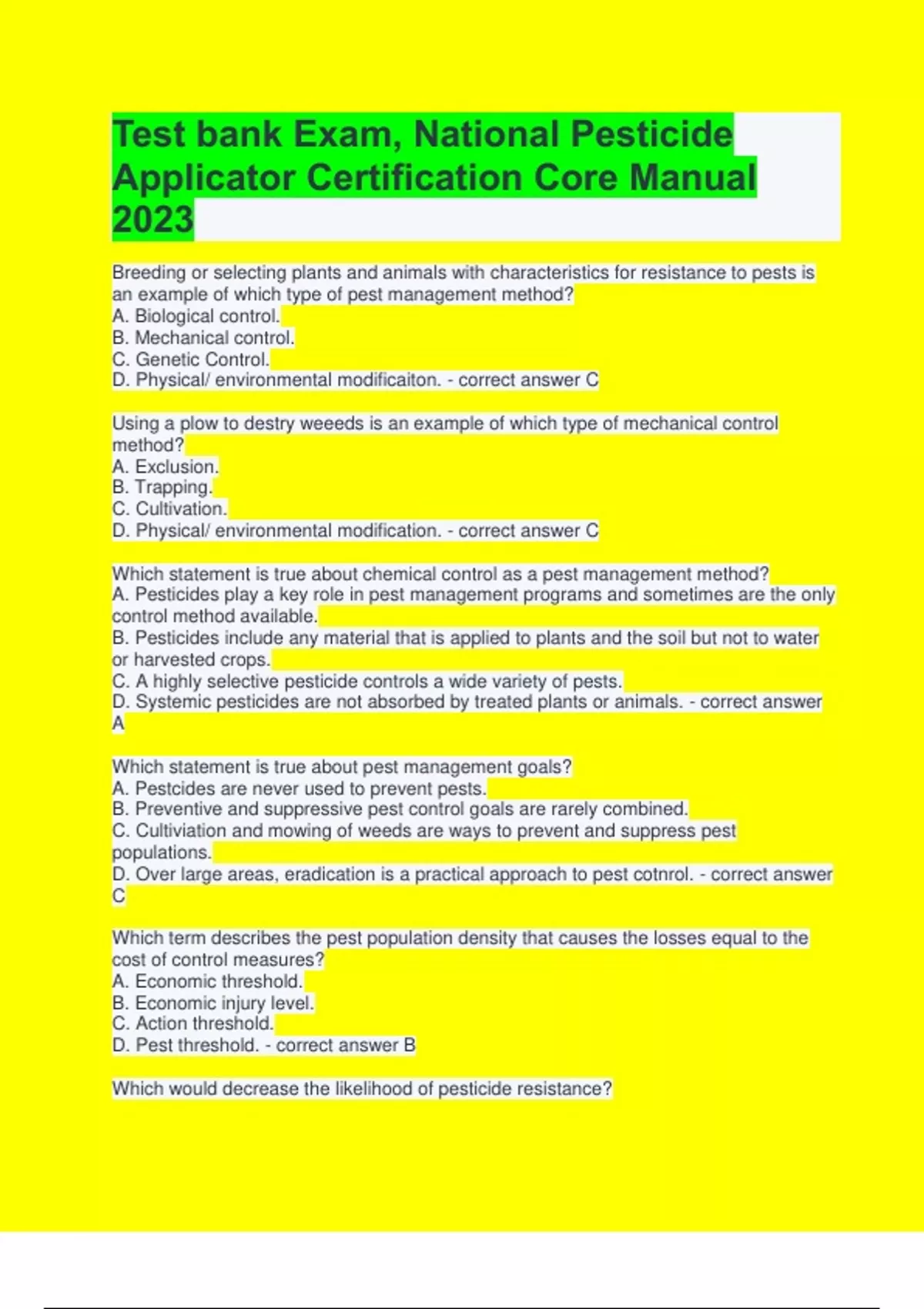 Test bank Exam, National Pesticide Applicator Certification Core Manual 2023

Breeding or selecting plants and animals with characteristics for resistance to pests is an example of which type of pest management method?
A. Biological control.
B. Mechanical control.
C. Genetic Control.
D. Physical/ environmental modificaiton. - correct answer C

Using a plow to destry weeeds is an example of which type of mechanical control method?
A. Exclusion.
B. Trapping.
C. Cultivation.
D. Physical/ environmental modification. - correct answer C

Which statement is true about chemical control as a pest management method?
A. Pesticides play a key role in pest management programs and sometimes are the only control method available.
B. Pesticides include any material that is applied to plants and the soil but not to water or harvested crops.
C. A highly selective pesticide controls a wide variety of pests.
D. Systemic pesticides are not absorbed by treated plants or animals. - correct answer A

Which statement is true about pest management goals?
A. Pestcides are never used to prevent pests.
B. Preventive and suppressive pest control goals are rarely combined.
C. Cultiviation and mowing of weeds are ways to prevent and suppress pest populations.
D. Over large areas, eradication is a practical approach to pest cotnrol. - correct answer C

Which term describes the pest population density that causes the losses equal to the cost of control measures?
A. Economic threshold.
B. Economic injury level.
C. Action threshold.
D. Pest threshold. - correct answer B

Which would decrease the likelihood of pesticide resistance?